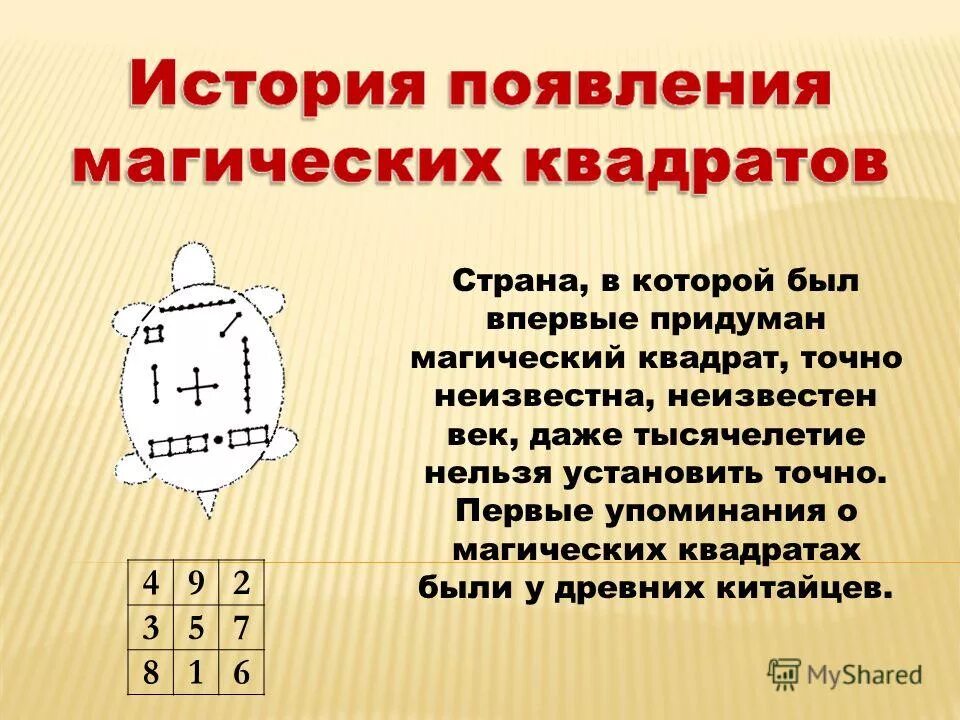 История появления магических квадратов

Страна, в которой был впервые придуман магический квадрат, точно неизвестна, неизвестен век, даже тысячелетие нельзя установить точно. Первые упоминания о магических квадратах были у древних китайцев.

| 4 | 9 | 2 |
|---|---|---|
| 3 | 5 | 7 |
| 8 | 1 | 6 |

MyShared